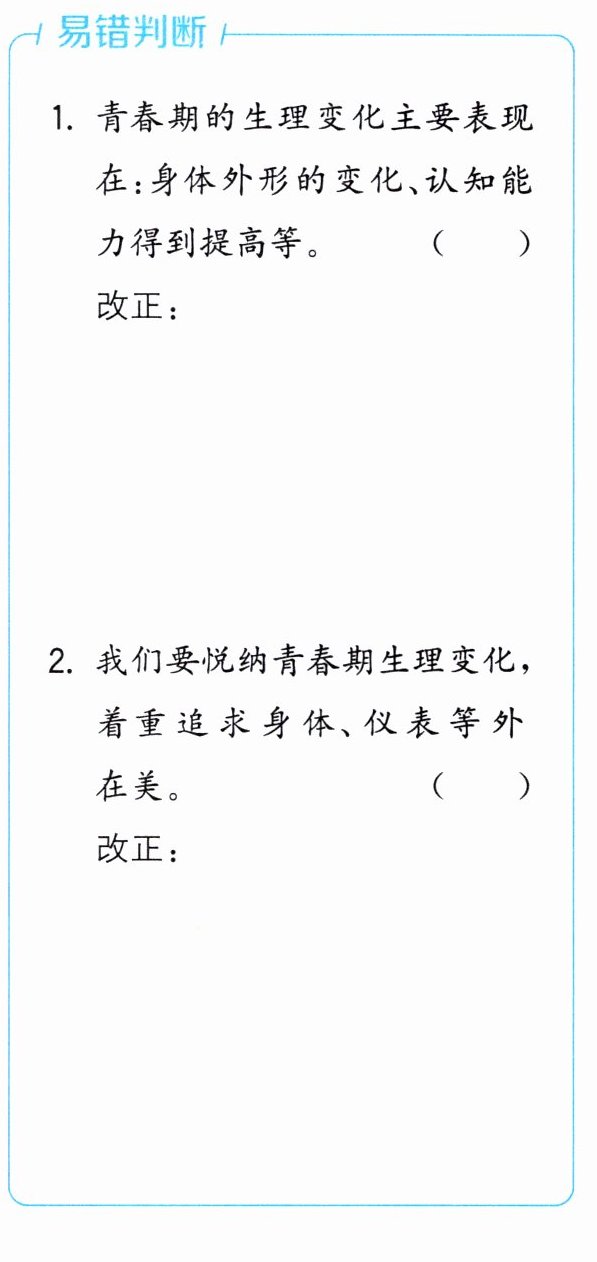 易错判断

1.青春期的生理变化主要表现在:身体外形的变化、认知能力得到提高等。 ( )
改正:

2.我们要悦纳青春期生理变化,着重追求身体、仪表等外在美。 ( )
改正: